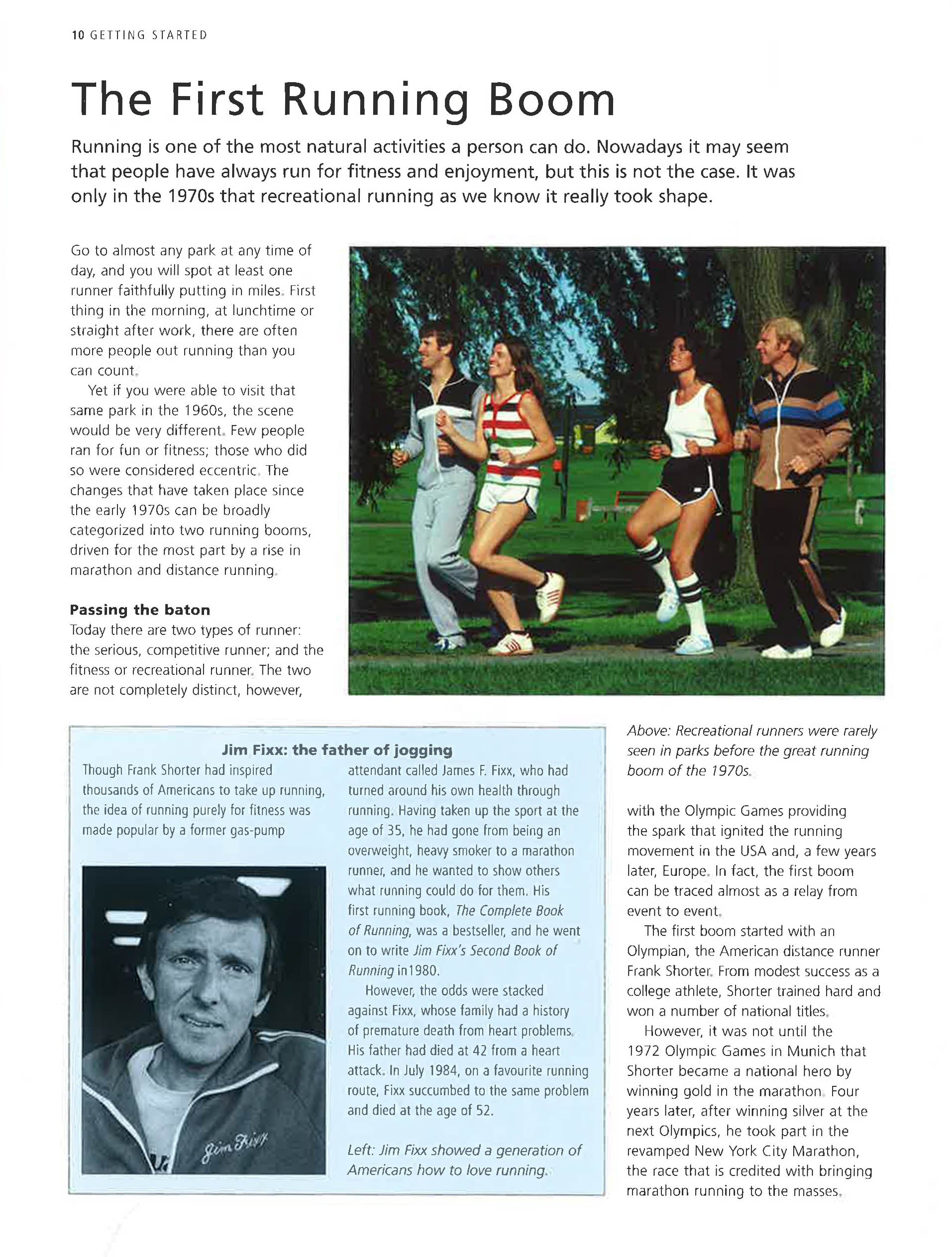 10 GETTING STARTED

The First Running Boom

Running is one of the most natural activities a person can do. Nowadays it may seem that people have always run for fitness and enjoyment, but this is not the case. It was only in the 1970s that recreational running as we know it really took shape.

Go to almost any park at any time of day, and you will spot at least one runner faithfully putting in miles. First thing in the morning, at lunchtime or straight after work, there are often more people out running than you can count.

Yet if you were able to visit that same park in the 1960s, the scene would be very different. Few people ran for fun or fitness; those who did so were considered eccentric. The changes that have taken place since the early 1970s can be broadly categorized into two running booms, driven for the most part by a rise in marathon and distance running.

Passing the baton

Today there are two types of runner: the serious, competitive runner; and the fitness or recreational runner. The two are not completely distinct, however,

Above: Recreational runners were rarely seen in parks before the great running boom of the 1970s.

with the Olympic Games providing the spark that ignited the running movement in the USA and, a few years later, Europe. In fact, the first boom can be traced almost as a relay from event to event.

The first boom started with an Olympian, the American distance runner Frank Shorter. From modest success as a college athlete, Shorter trained hard and won a number of national titles.

However, it was not until the 1972 Olympic Games in Munich that Shorter became a national hero by winning gold in the marathon. Four years later, after winning silver at the next Olympics, he took part in the revamped New York City Marathon, the race that is credited with bringing marathon running to the masses.

Jim Fixx: the father of jogging

Though Frank Shorter had inspired thousands of Americans to take up running, the idea of running purely for fitness was made popular by a former gas-pump attendant called James F. Fixx, who had turned around his own health through running. Having taken up the sport at the age of 35, he had gone from being an overweight, heavy smoker to a marathon runner, and he wanted to show others what running could do for them. His first running book, The Complete Book of Running, was a bestseller, and he went on to write Jim Fixx's Second Book of Running in1980.

However, the odds were stacked against Fixx, whose family had a history of premature death from heart problems. His father had died at 42 from a heart attack. In July 1984, on a favourite running route, Fixx succumbed to the same problem and died at the age of 52.

Jim Fixx

Left: Jim Fixx showed a generation of Americans how to love running.